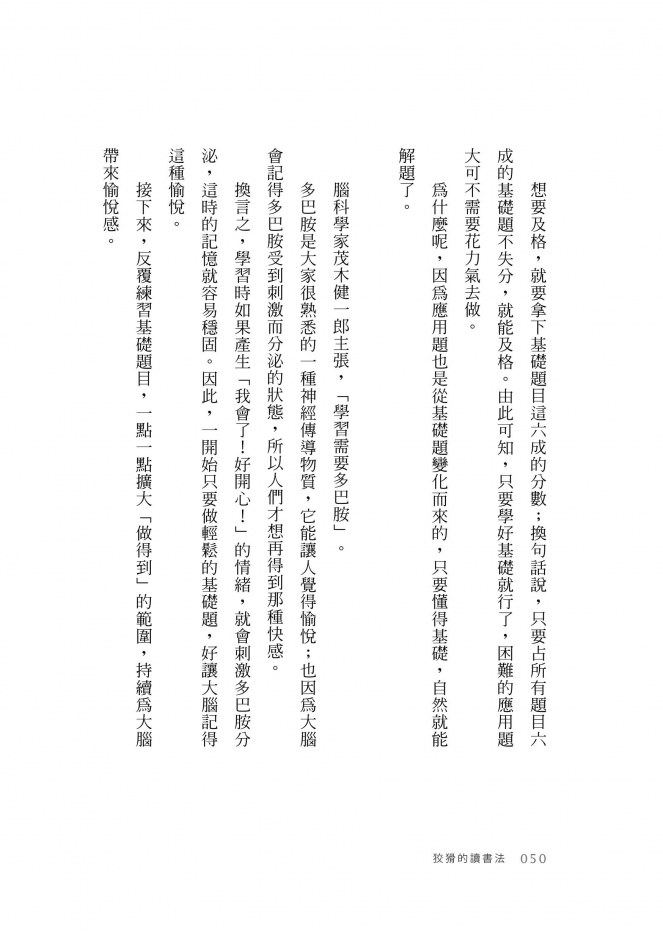 想要及格，就要拿下基礎題目這六成的分數；換句話說，只要占所有題目六成的基礎題不失分，就能及格。由此可知，只要學好基礎就行了，困難的應用題大可不需要花力氣去做。

爲什麼呢，因爲應用題也是從基礎題變化而來的，只要懂得基礎，自然就能解題了。

腦科學家茂木健一郎主張，「學習需要多巴胺」。

多巴胺是大家很熟悉的一種神經傳導物質，它能讓人覺得愉悅；也因爲大腦會記得多巴胺受到刺激而分泌的狀態，所以人們才想再得到那種快感。

換言之，學習時如果產生「我會了！好開心！」的情緒，就會刺激多巴胺分泌，這時的記憶就容易穩固。因此，一開始只要做輕鬆的基礎題，好讓大腦記得這種愉悅。

接下來，反覆練習基礎題目，一點一點擴大「做得到」的範圍，持續爲大腦帶來愉悅感。

狡猾的讀書法 050